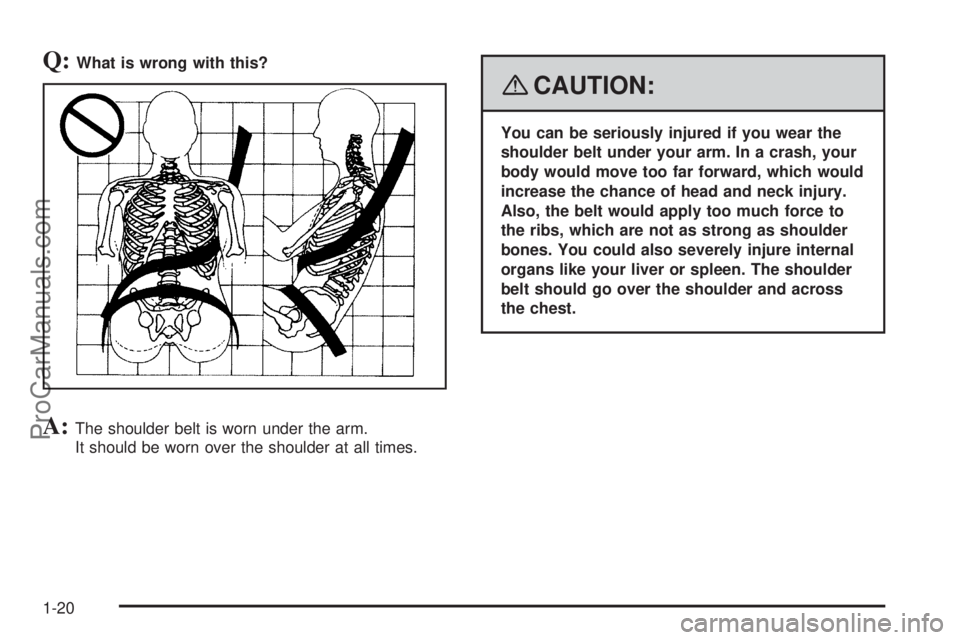 Q: What is wrong with this?

A: The shoulder belt is worn under the arm. It should be worn over the shoulder at all times.

CAUTION:

You can be seriously injured if you wear the shoulder belt under your arm. In a crash, your body would move too far forward, which would increase the chance of head and neck injury. Also, the belt would apply too much force to the ribs, which are not as strong as shoulder bones. You could also severely injure internal organs like your liver or spleen. The shoulder belt should go over the shoulder and across the chest.

1-20

ProCarManuals.com

carmanualsonline.info